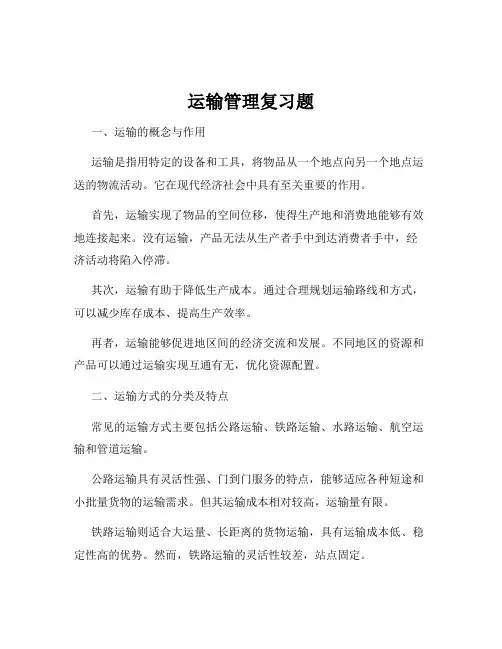 运输管理复习题

一、运输的概念与作用

运输是指用特定的设备和工具，将物品从一个地点向另一个地点运送的物流活动。它在现代经济社会中具有至关重要的作用。

首先，运输实现了物品的空间位移，使得生产地和消费地能够有效地连接起来。没有运输，产品无法从生产者手中到达消费者手中，经济活动将陷入停滞。

其次，运输有助于降低生产成本。通过合理规划运输路线和方式，可以减少库存成本、提高生产效率。

再者，运输能够促进地区间的经济交流和发展。不同地区的资源和产品可以通过运输实现互通有无，优化资源配置。

二、运输方式的分类及特点

常见的运输方式主要包括公路运输、铁路运输、水路运输、航空运输和管道运输。

公路运输具有灵活性强、门到门服务的特点，能够适应各种短途和小批量货物的运输需求。但其运输成本相对较高，运输量有限。

铁路运输则适合大运量、长距离的货物运输，具有运输成本低、稳定性高的优势。然而，铁路运输的灵活性较差，站点固定。